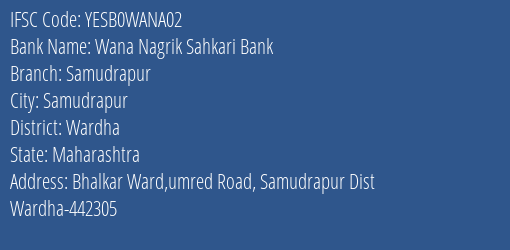 IFSC Code: YESB0WANA02
Bank Name: Wana Nagrik Sahkari Bank
Branch: Samudrapur
City: Samudrapur
District: Wardha
State: Maharashtra
Address: Bhalkar Ward,umred Road, Samudrapur Dist Wardha-442305